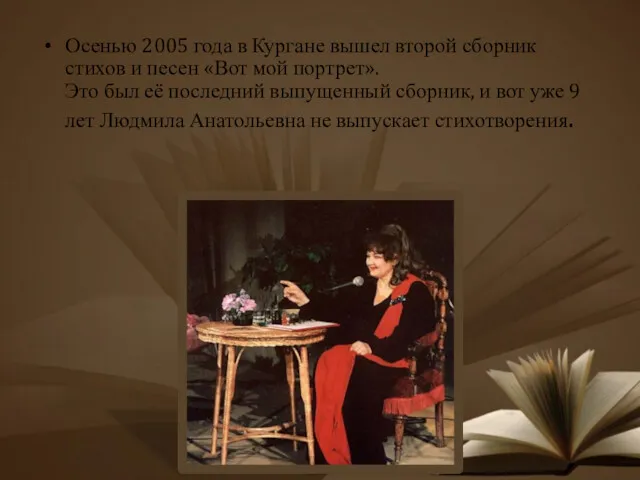 • Осенью 2005 года в Кургане вышел второй сборник стихов и песен «Вот мой портрет».
Это был её последний выпущенный сборник, и вот уже 9 лет Людмила Анатольевна не выпускает стихотворения.